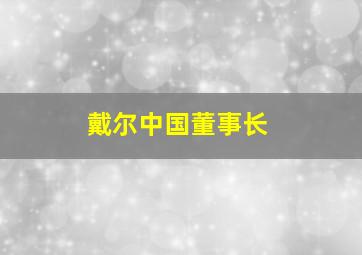 戴尔中国董事长